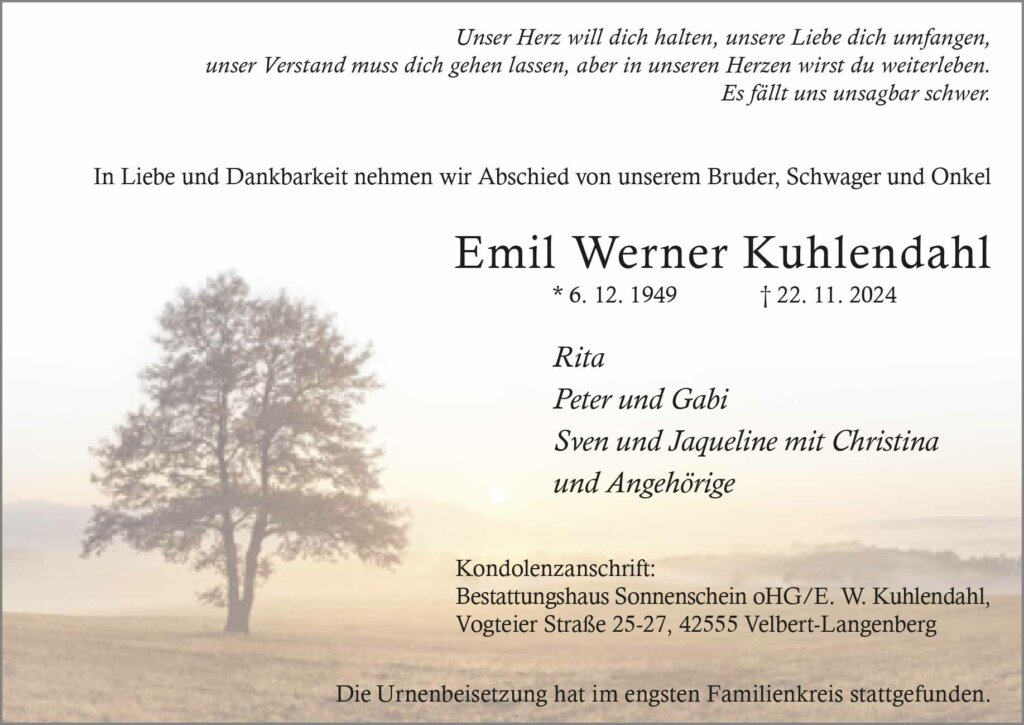 Unser Herz will dich halten, unsere Liebe dich umfangen,
unser Verstand muss dich gehen lassen, aber in unseren Herzen wirst du weiterleben.
Es fällt uns unsagbar schwer.

In Liebe und Dankbarkeit nehmen wir Abschied von unserem Bruder, Schwager und Onkel

Emil Werner Kuhlendahl

* 6. 12. 1949 † 22. 11. 2024

Rita
Peter und Gabi
Sven und Jaqueline mit Christina
und Angehörige

Kondolenzanschrift:
Bestattungshaus Sonnenschein oHG/E. W. Kuhlendahl,
Vogteier Straße 25-27, 42555 Velbert-Langenberg

Die Urnenbeisetzung hat im engsten Familienkreis stattgefunden.